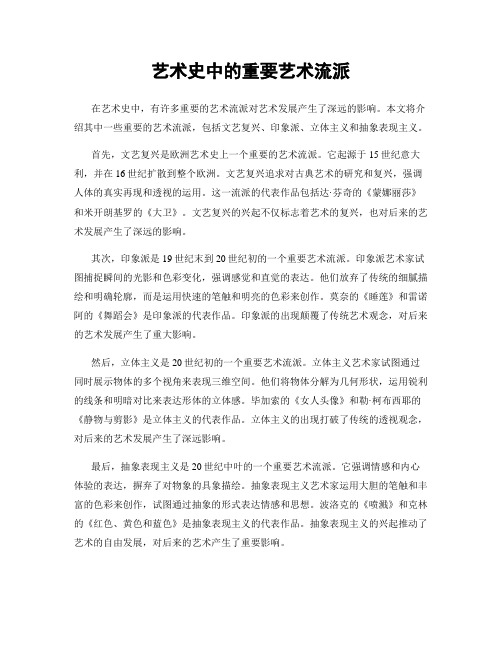 艺术史中的重要艺术流派

在艺术史中，有许多重要的艺术流派对艺术发展产生了深远的影响。本文将介绍其中一些重要的艺术流派，包括文艺复兴、印象派、立体主义和抽象表现主义。

首先，文艺复兴是欧洲艺术史上一个重要的艺术流派。它起源于15世纪意大利，并在16世纪扩散到整个欧洲。文艺复兴追求对古典艺术的研究和复兴，强调人体的真实再现和透视的运用。这一流派的代表作品包括达·芬奇的《蒙娜丽莎》和米开朗基罗的《大卫》。文艺复兴的兴起不仅标志着艺术的复兴，也对后来的艺术发展产生了深远的影响。

其次，印象派是19世纪末到20世纪初的一个重要艺术流派。印象派艺术家试图捕捉瞬间的光影和色彩变化，强调感觉和直觉的表达。他们放弃了传统的细腻描绘和明确轮廓，而是运用快速的笔触和明亮的色彩来创作。莫奈的《睡莲》和雷诺阿的《舞蹈会》是印象派的代表作品。印象派的出现颠覆了传统艺术观念，对后来的艺术发展产生了重大影响。

然后，立体主义是20世纪初的一个重要艺术流派。立体主义艺术家试图通过同时展示物体的多个视角来表现三维空间。他们将物体分解为几何形状，运用锐利的线条和明暗对比来表达形体的立体感。毕加索的《女人头像》和勒·柯布西耶的《静物与剪影》是立体主义的代表作品。立体主义的出现打破了传统的透视观念，对后来的艺术发展产生了深远影响。

最后，抽象表现主义是20世纪中叶的一个重要艺术流派。它强调情感和内心体验的表达，摒弃了对物象的具象描绘。抽象表现主义艺术家运用大胆的笔触和丰富的色彩来创作，试图通过抽象的形式表达情感和思想。波洛克的《喷溅》和克林的《红色、黄色和蓝色》是抽象表现主义的代表作品。抽象表现主义的兴起推动了艺术的自由发展，对后来的艺术产生了重要影响。